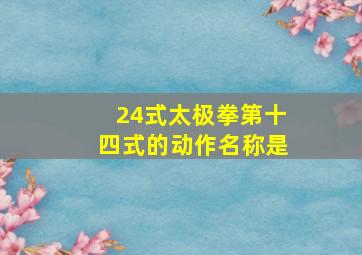 24式太极拳第十四式的动作名称是